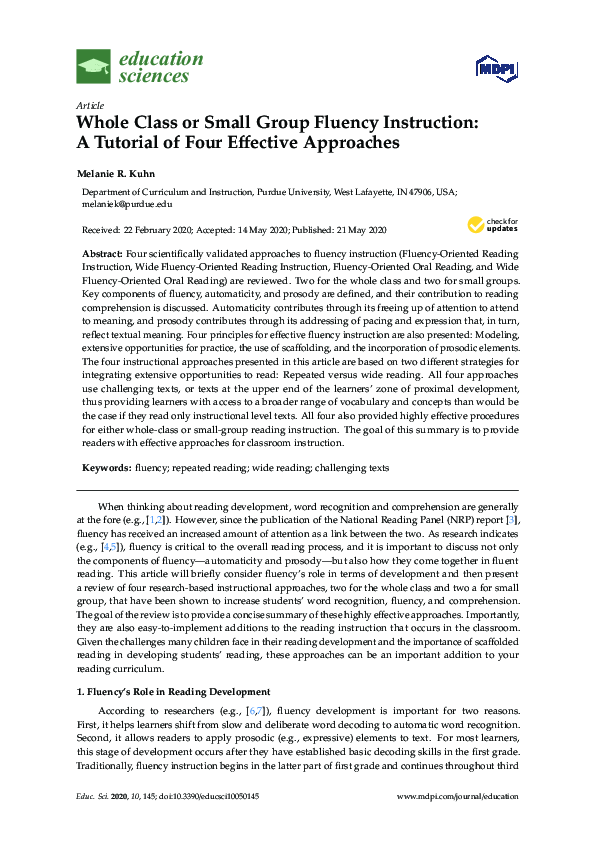 education sciences

MDPI

Article
Whole Class or Small Group Fluency Instruction: A Tutorial of Four Effective Approaches

Melanie R. Kuhn

Department of Curriculum and Instruction, Purdue University, West Lafayette, IN 47906, USA; melaniek@purdue.edu

Received: 22 February 2020; Accepted: 14 May 2020; Published: 21 May 2020

check for updates

Abstract: Four scientifically validated approaches to fluency instruction (Fluency-Oriented Reading Instruction, Wide Fluency-Oriented Reading Instruction, Fluency-Oriented Oral Reading, and Wide Fluency-Oriented Oral Reading) are reviewed. Two for the whole class and two for small groups. Key components of fluency, automaticity, and prosody are defined, and their contribution to reading comprehension is discussed. Automaticity contributes through its freeing up of attention to attend to meaning, and prosody contributes through its addressing of pacing and expression that, in turn, reflect textual meaning. Four principles for effective fluency instruction are also presented: Modeling, extensive opportunities for practice, the use of scaffolding, and the incorporation of prosodic elements. The four instructional approaches presented in this article are based on two different strategies for integrating extensive opportunities to read: Repeated versus wide reading. All four approaches use challenging texts, or texts at the upper end of the learners' zone of proximal development, thus providing learners with access to a broader range of vocabulary and concepts than would be the case if they read only instructional level texts. All four also provided highly effective procedures for either whole-class or small-group reading instruction. The goal of this summary is to provide readers with effective approaches for classroom instruction.

Keywords: fluency; repeated reading; wide reading; challenging texts

When thinking about reading development, word recognition and comprehension are generally at the fore (e.g., [1,2]). However, since the publication of the National Reading Panel (NRP) report [3], fluency has received an increased amount of attention as a link between the two. As research indicates (e.g., [4,5]), fluency is critical to the overall reading process, and it is important to discuss not only the components of fluency—automaticity and prosody—but also how they come together in fluent reading. This article will briefly consider fluency's role in terms of development and then present a review of four research-based instructional approaches, two for the whole class and two a for small group, that have been shown to increase students' word recognition, fluency, and comprehension. The goal of the review is to provide a concise summary of these highly effective approaches. Importantly, they are also easy-to-implement additions to the reading instruction that occurs in the classroom. Given the challenges many children face in their reading development and the importance of scaffolded reading in developing students' reading, these approaches can be an important addition to your reading curriculum.

1. Fluency's Role in Reading Development

According to researchers (e.g., [6,7]), fluency development is important for two reasons. First, it helps learners shift from slow and deliberate word decoding to automatic word recognition. Second, it allows readers to apply prosodic (e.g., expressive) elements to text. For most learners, this stage of development occurs after they have established basic decoding skills in the first grade. Traditionally, fluency instruction begins in the latter part of first grade and continues throughout third

Educ. Sci. 2020, 10, 145; doi:10.3390/educsci10050145

www.mdpi.com/journal/education